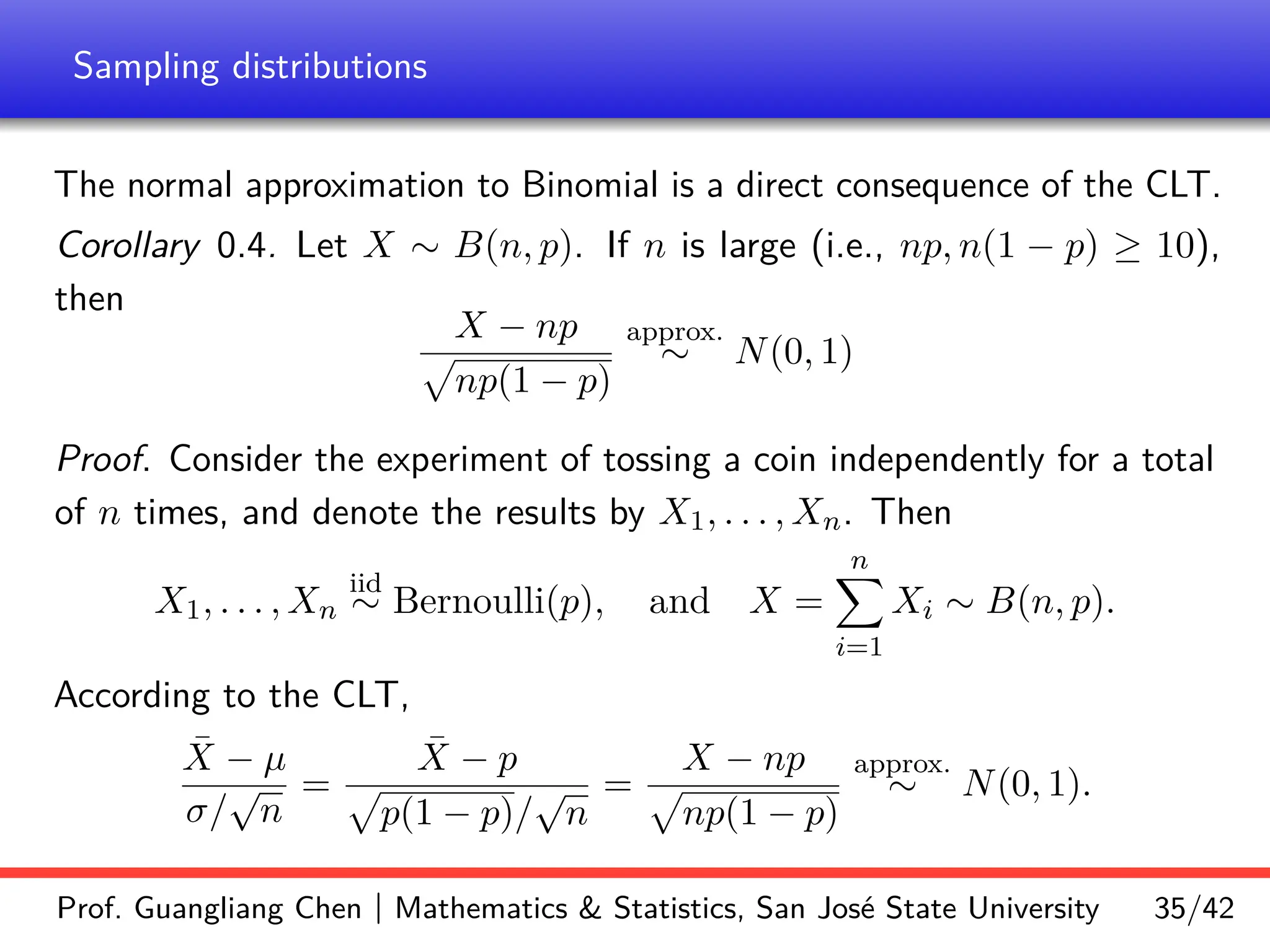 Sampling distributions

The normal approximation to Binomial is a direct consequence of the CLT.

Corollary 0.4. Let $X \sim B(n,p)$. If $n$ is large (i.e., $np, n(1-p) \geq 10$), then

$$\frac{X - np}{\sqrt{np(1-p)}} \overset{\text{approx.}}{\sim} N(0,1)$$

Proof. Consider the experiment of tossing a coin independently for a total of $n$ times, and denote the results by $X_1, \ldots, X_n$. Then

$$X_1, \ldots, X_n \overset{\text{iid}}{\sim} \text{Bernoulli}(p), \quad \text{and} \quad X = \sum_{i=1}^{n} X_i \sim B(n,p).$$

According to the CLT,

$$\frac{\bar{X} - \mu}{\sigma/\sqrt{n}} = \frac{\bar{X} - p}{\sqrt{p(1-p)}/\sqrt{n}} = \frac{X - np}{\sqrt{np(1-p)}} \overset{\text{approx.}}{\sim} N(0,1).$$

Prof. Guangliang Chen | Mathematics & Statistics, San José State University 35/42